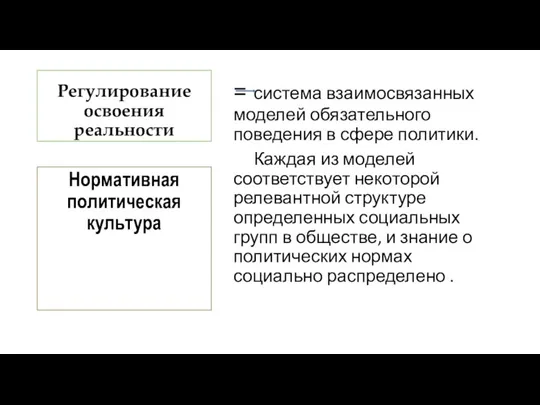 Регулирование освоения реальности

Нормативная политическая культура

= система взаимосвязанных моделей обязательного поведения в сфере политики.

Каждая из моделей соответствует некоторой релевантной структуре определенных социальных групп в обществе, и знание о политических нормах социально распределено .